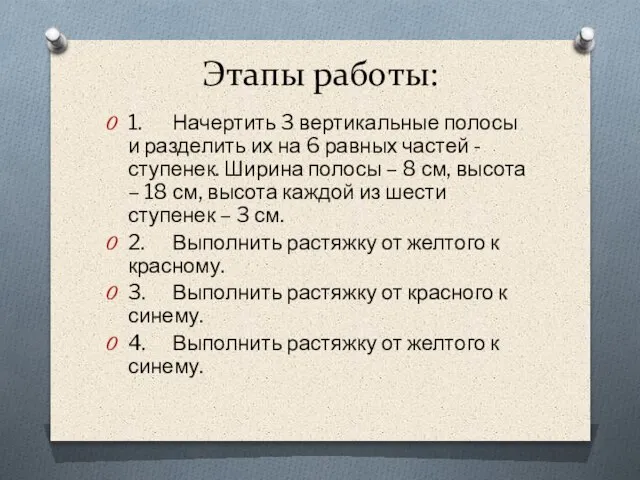 Этапы работы:

1. Начертить 3 вертикальные полосы и разделить их на 6 равных частей - ступенек. Ширина полосы – 8 см, высота – 18 см, высота каждой из шести ступенек – 3 см.

2. Выполнить растяжку от желтого к красному.

3. Выполнить растяжку от красного к синему.

4. Выполнить растяжку от желтого к синему.